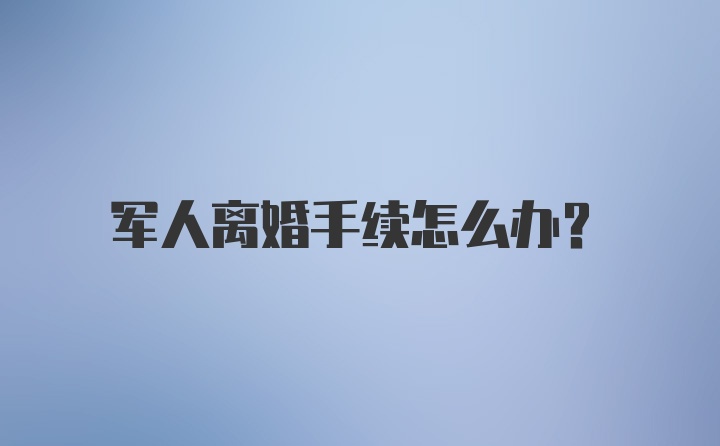 军人离婚手续怎么办?